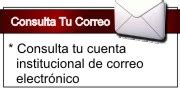 Consulta Tu Correo

* Consulta tu cuenta institucional de correo electrónico